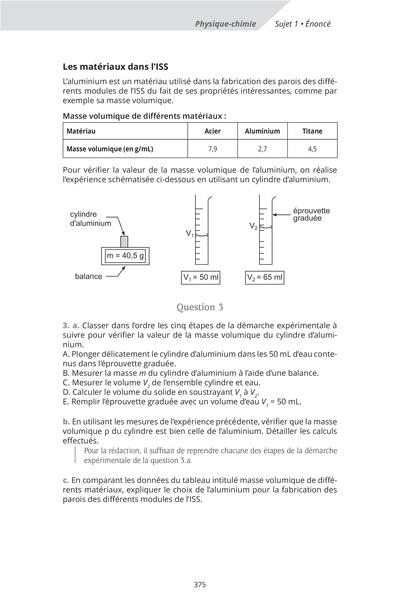 Physique-chimie    Sujet 1 • Énoncé

Les matériaux dans l'ISS

L'aluminium est un matériau utilisé dans la fabrication des parois des différents modules de l'ISS du fait de ses propriétés intéressantes, comme par exemple sa masse volumique.

Masse volumique de différents matériaux :

| Matériau | Acier | Aluminium | Titane |
|---|---|---|---|
| Masse volumique (en g/mL) | 7,9 | 2,7 | 4,5 |

Pour vérifier la valeur de la masse volumique de l'aluminium, on réalise l'expérience schématisée ci-dessous en utilisant un cylindre d'aluminium.

cylindre d'aluminium

m = 40,5 g

balance

$V_1$

$V_1$ = 50 ml

$V_2$

éprouvette graduée

$V_2$ = 65 ml

Question 3

3. a. Classer dans l'ordre les cinq étapes de la démarche expérimentale à suivre pour vérifier la valeur de la masse volumique du cylindre d'aluminium.
A. Plonger délicatement le cylindre d'aluminium dans les 50 mL d'eau contenus dans l'éprouvette graduée.
B. Mesurer la masse $m$ du cylindre d'aluminium à l'aide d'une balance.
C. Mesurer le volume $V_2$ de l'ensemble cylindre et eau.
D. Calculer le volume du solide en soustrayant $V_1$ à $V_2$.
E. Remplir l'éprouvette graduée avec un volume d'eau $V_1$ = 50 mL.

b. En utilisant les mesures de l'expérience précédente, vérifier que la masse volumique ρ du cylindre est bien celle de l'aluminium. Détailler les calculs effectués.

Pour la rédaction, il suffisait de reprendre chacune des étapes de la démarche expérimentale de la question 3.a.

c. En comparant les données du tableau intitulé masse volumique de différents matériaux, expliquer le choix de l'aluminium pour la fabrication des parois des différents modules de l'ISS.

375